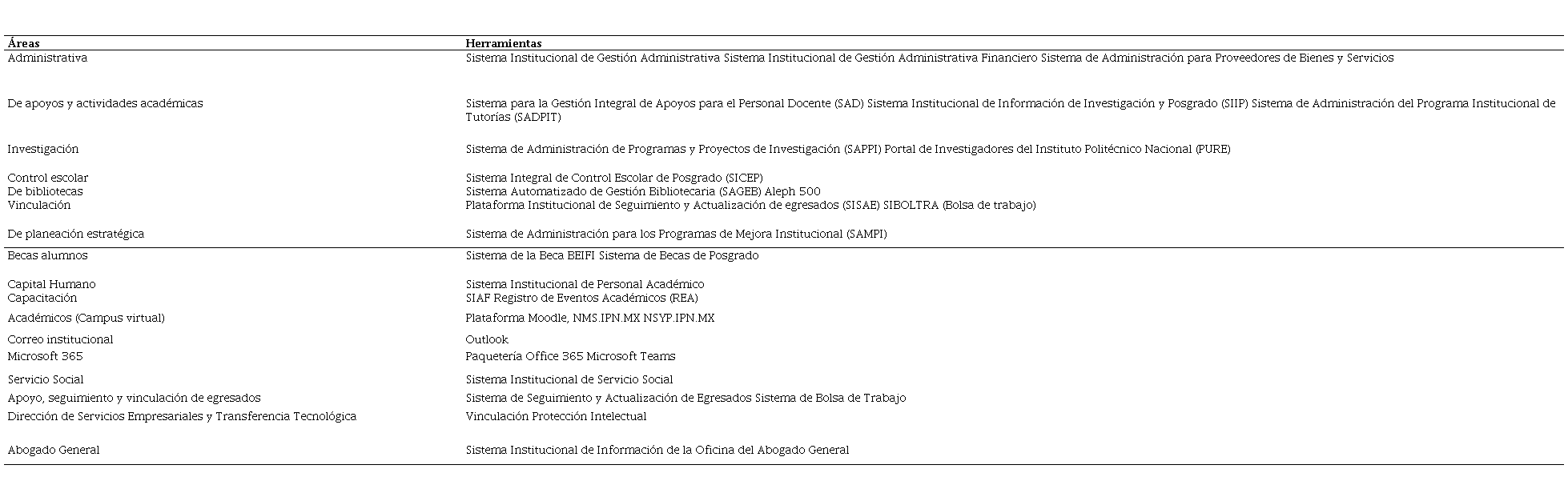 | Áreas | Herramientas |
|---|---|
| Administrativa | Sistema Institucional de Gestión Administrativa Sistema Institucional de Gestión Administrativa Financiero Sistema de Administración para Proveedores de Bienes y Servicios |
| De apoyos y actividades académicas | Sistema para la Gestión Integral de Apoyos para el Personal Docente (SAD) Sistema Institucional de Información de Investigación y Posgrado (SIIP) Sistema de Administración del Programa Institucional de Tutorías (SADPIT) |
| Investigación | Sistema de Administración de Programas y Proyectos de Investigación (SAPPI) Portal de Investigadores del Instituto Politécnico Nacional (PURE) |
| Control escolar | Sistema Integral de Control Escolar de Posgrado (SICEP) |
| De bibliotecas | Sistema Automatizado de Gestión Bibliotecaria (SAGEB) Aleph 500 |
| Vinculación | Plataforma Institucional de Seguimiento y Actualización de egresados (SISAE) SIBOLTRA (Bolsa de trabajo) |
| De planeación estratégica | Sistema de Administración para los Programas de Mejora Institucional (SAMPI) |
| Becas alumnos | Sistema de la Beca BEIFI Sistema de Becas de Posgrado |
| Capital Humano | Sistema Institucional de Personal Académico |
| Capacitación | SIAF Registro de Eventos Académicos (REA) |
| Académicos (Campus virtual) | Plataforma Moodle, NMS.IPN.MX NSYP.IPN.MX |
| Correo institucional | Outlook |
| Microsoft 365 | Paquetería Office 365 Microsoft Teams |
| Servicio Social | Sistema Institucional de Servicio Social |
| Apoyo, seguimiento y vinculación de egresados | Sistema de Seguimiento y Actualización de Egresados Sistema de Bolsa de Trabajo |
| Dirección de Servicios Empresariales y Transferencia Tecnológica | Vinculación Protección Intelectual |
| Abogado General | Sistema Institucional de Información de la Oficina del Abogado General |